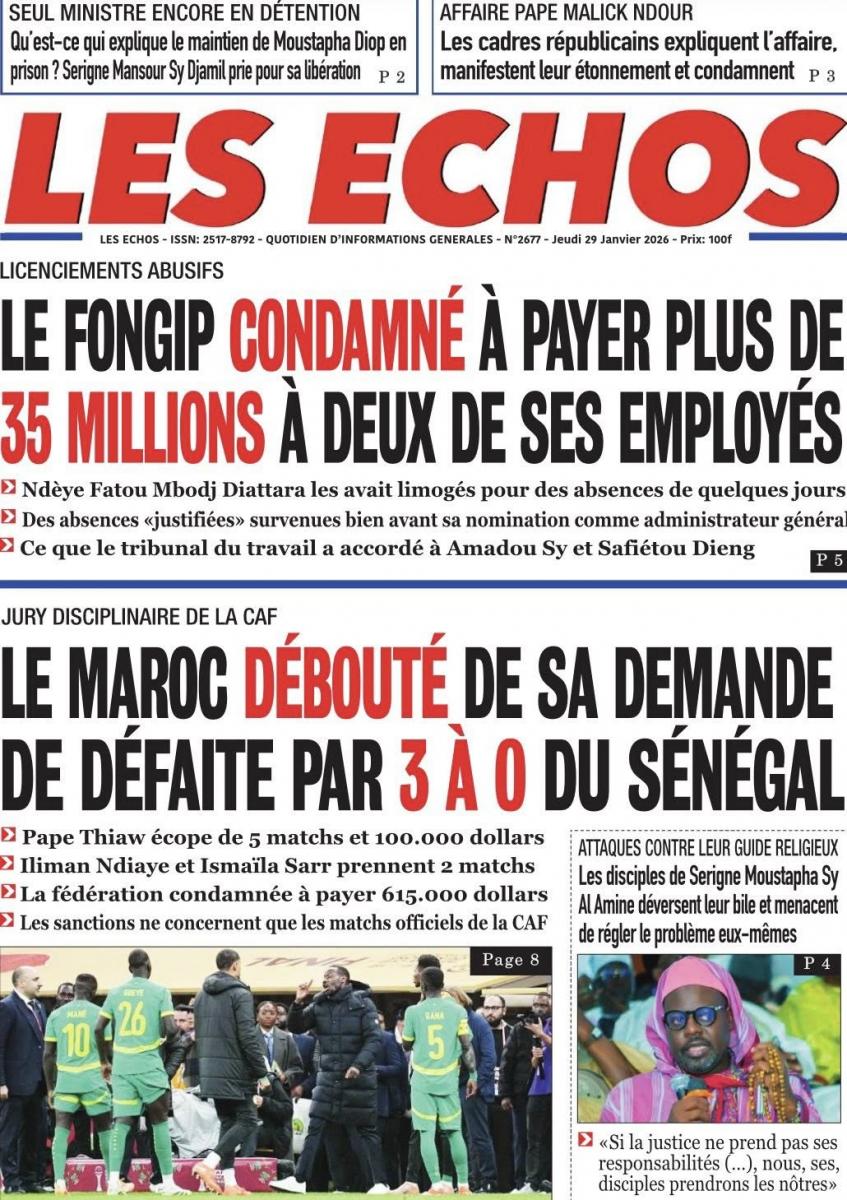 SEUL MINISTRE ENCORE EN DÉTENTION
Qu'est-ce qui explique le maintien de Moustapha Diop en prison ? Serigne Mansour Sy Djamil prie pour sa libération P 2

AFFAIRE PAPE MALICK NDOUR
Les cadres républicains expliquent l'affaire, manifestent leur étonnement et condamnent P 3

LES ECHOS

LES ECHOS - ISSN: 2517-8792 - QUOTIDIEN D'INFORMATIONS GENERALES - N°2677 - Jeudi 29 Janvier 2026 - Prix: 100f

LICENCIEMENTS ABUSIFS
LE FONGIP CONDAMNÉ À PAYER PLUS DE 35 MILLIONS À DEUX DE SES EMPLOYÉS

Ndèye Fatou Mbodj Diattara les avait limogés pour des absences de quelques jours
Des absences «justifiées» survenues bien avant sa nomination comme administrateur général
Ce que le tribunal du travail a accordé à Amadou Sy et Safiétou Dieng
P 5

JURY DISCIPLINAIRE DE LA CAF
LE MAROC DÉBOUTÉ DE SA DEMANDE DE DÉFAITE PAR 3 À 0 DU SÉNÉGAL

Pape Thiaw écope de 5 matchs et 100.000 dollars
Iliman Ndiaye et Ismaïla Sarr prennent 2 matchs
La fédération condamnée à payer 615.000 dollars
Les sanctions ne concernent que les matchs officiels de la CAF

Page 8

MANÉ 10
GUEYE 26
GANA 5

ATTAQUES CONTRE LEUR GUIDE RELIGIEUX
Les disciples de Serigne Moustapha Sy Al Amine déversent leur bile et menacent de régler le problème eux-mêmes

P 4

«Si la justice ne prend pas ses responsabilités (...), nous, ses, disciples prendrons les nôtres»